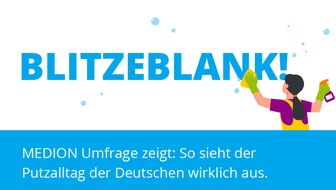 BLITZEBLANK!

MEDION Umfrage zeigt: So sieht der Putzalltag der Deutschen wirklich aus.